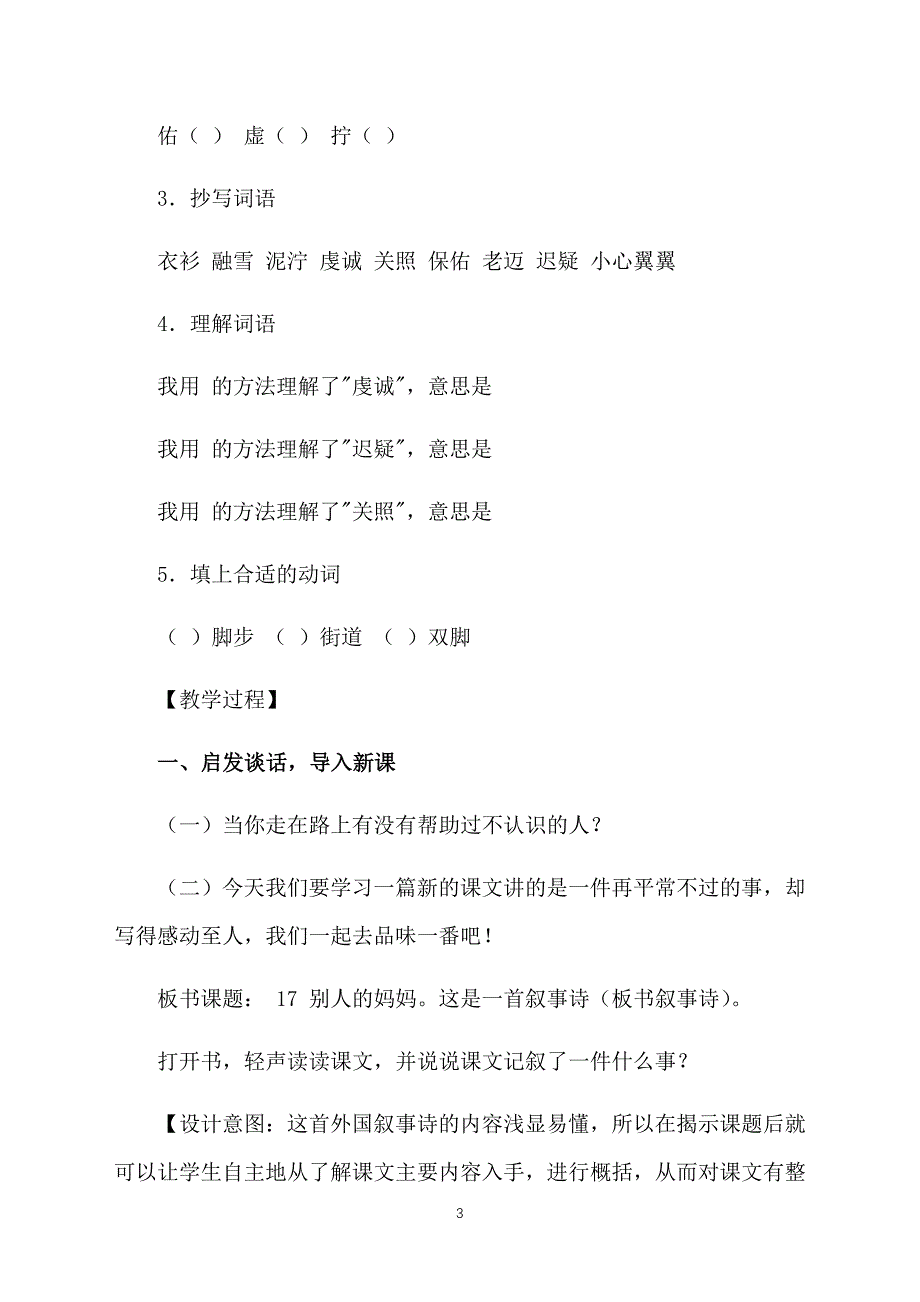 佑（ ） 虚（ ） 拧（ ）

3．抄写词语

衣衫 融雪 泥泞 虔诚 关照 保佑 老迈 迟疑 小心翼翼

4．理解词语

我用 的方法理解了"虔诚"，意思是

我用 的方法理解了"迟疑"，意思是

我用 的方法理解了"关照"，意思是

5．填上合适的动词

（ ）脚步 （ ）街道 （ ）双脚

【教学过程】

一、启发谈话，导入新课

（一）当你走在路上有没有帮助过不认识的人？

（二）今天我们要学习一篇新的课文讲的是一件再平常不过的事，却写得感动至人，我们一起去品味一番吧！

板书课题： 17 别人的妈妈。这是一首叙事诗（板书叙事诗）。

打开书，轻声读读课文，并说说课文记叙了一件什么事？

【设计意图：这首外国叙事诗的内容浅显易懂，所以在揭示课题后就可以让学生自主地从了解课文主要内容入手，进行概括，从而对课文有整

3